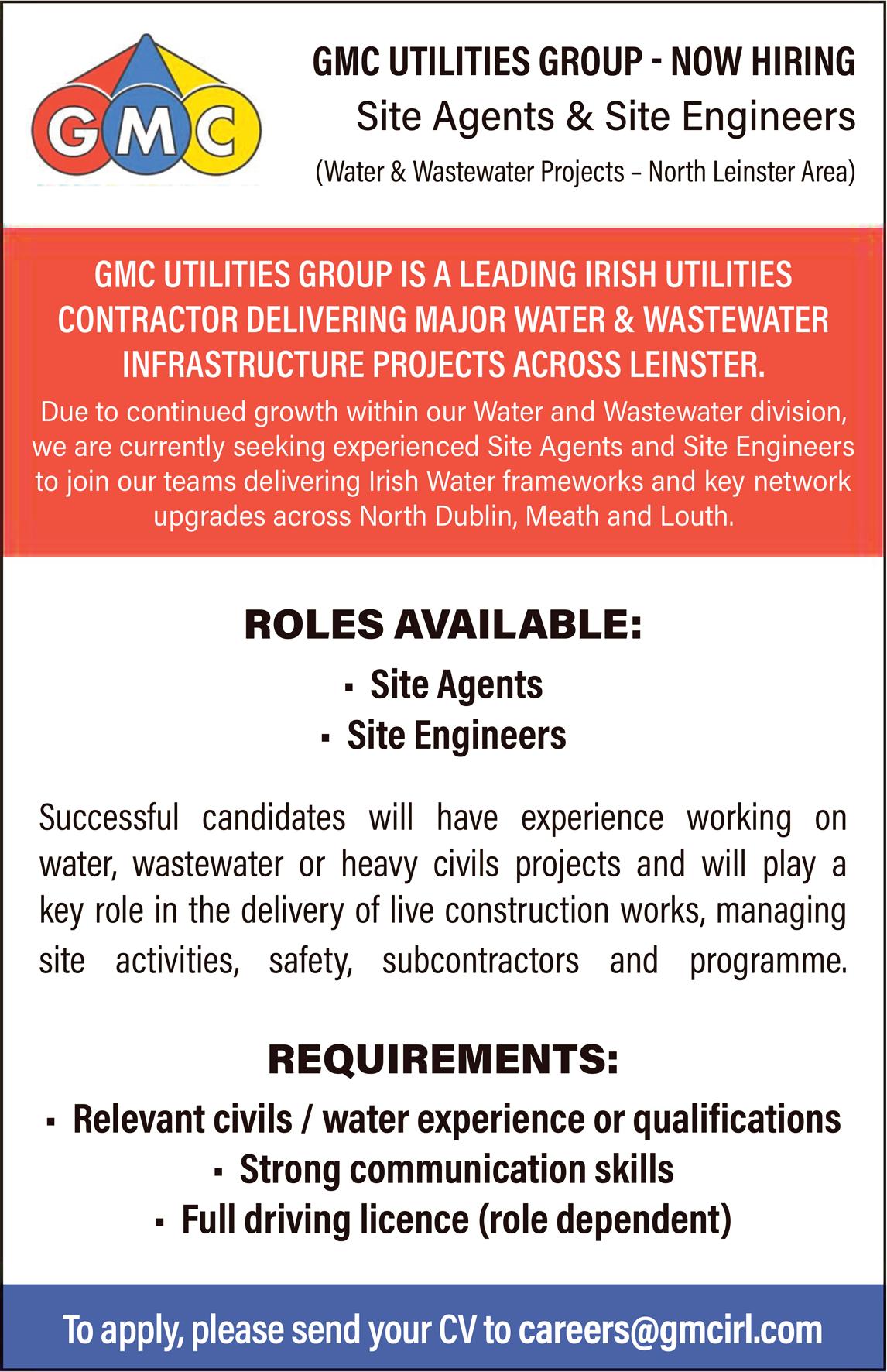 GMC

GMC UTILITIES GROUP - NOW HIRING
Site Agents & Site Engineers
(Water & Wastewater Projects – North Leinster Area)

GMC UTILITIES GROUP IS A LEADING IRISH UTILITIES CONTRACTOR DELIVERING MAJOR WATER & WASTEWATER INFRASTRUCTURE PROJECTS ACROSS LEINSTER.

Due to continued growth within our Water and Wastewater division, we are currently seeking experienced Site Agents and Site Engineers to join our teams delivering Irish Water frameworks and key network upgrades across North Dublin, Meath and Louth.

ROLES AVAILABLE:

▪ Site Agents
▪ Site Engineers

Successful candidates will have experience working on water, wastewater or heavy civils projects and will play a key role in the delivery of live construction works, managing site activities, safety, subcontractors and programme.

REQUIREMENTS:

▪ Relevant civils / water experience or qualifications
▪ Strong communication skills
▪ Full driving licence (role dependent)

To apply, please send your CV to careers@gmcirl.com